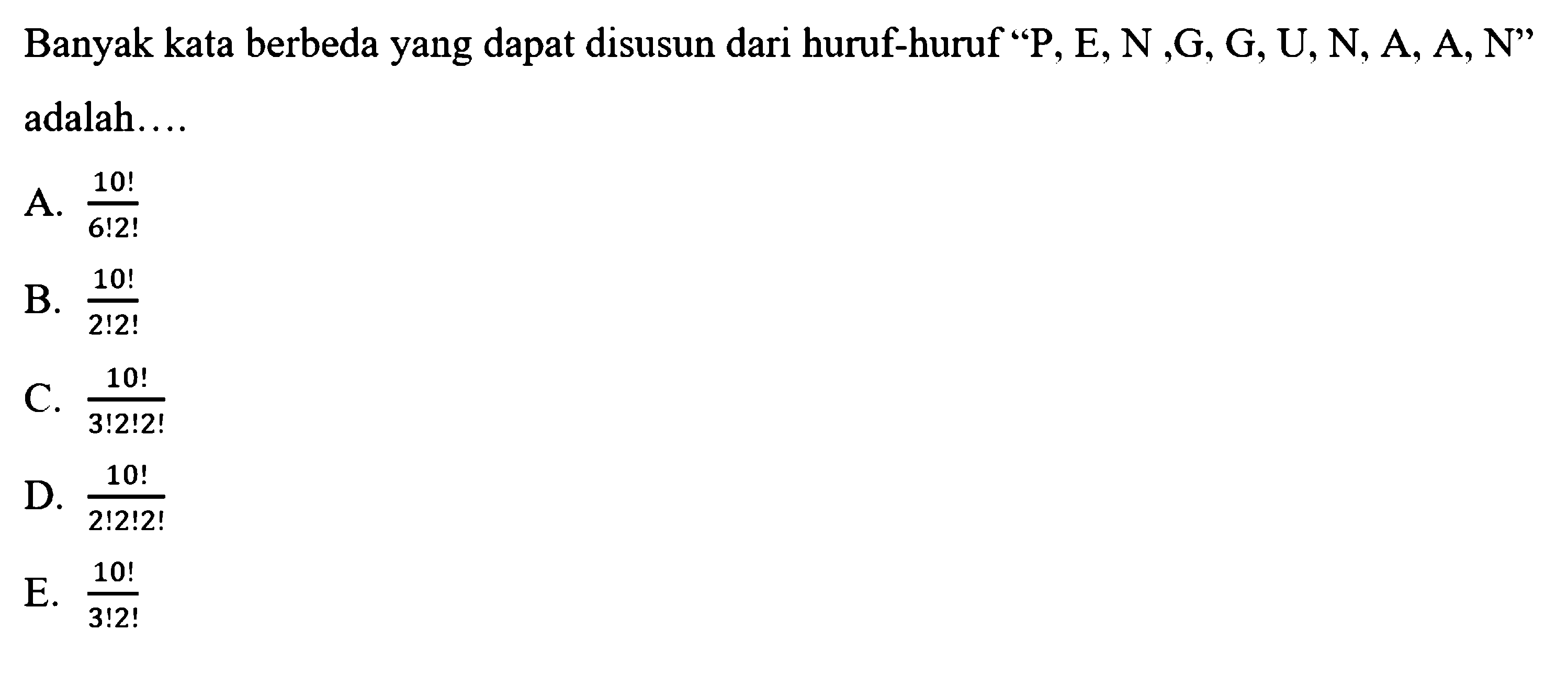 Banyak kata berbeda yang dapat disusun dari huruf-huruf "P, E, N ,G, G, U, N, A, A, N" adalah....

A. $\frac{10!}{6!2!}$

B. $\frac{10!}{2!2!}$

C. $\frac{10!}{3!2!2!}$

D. $\frac{10!}{2!2!2!}$

E. $\frac{10!}{3!2!}$